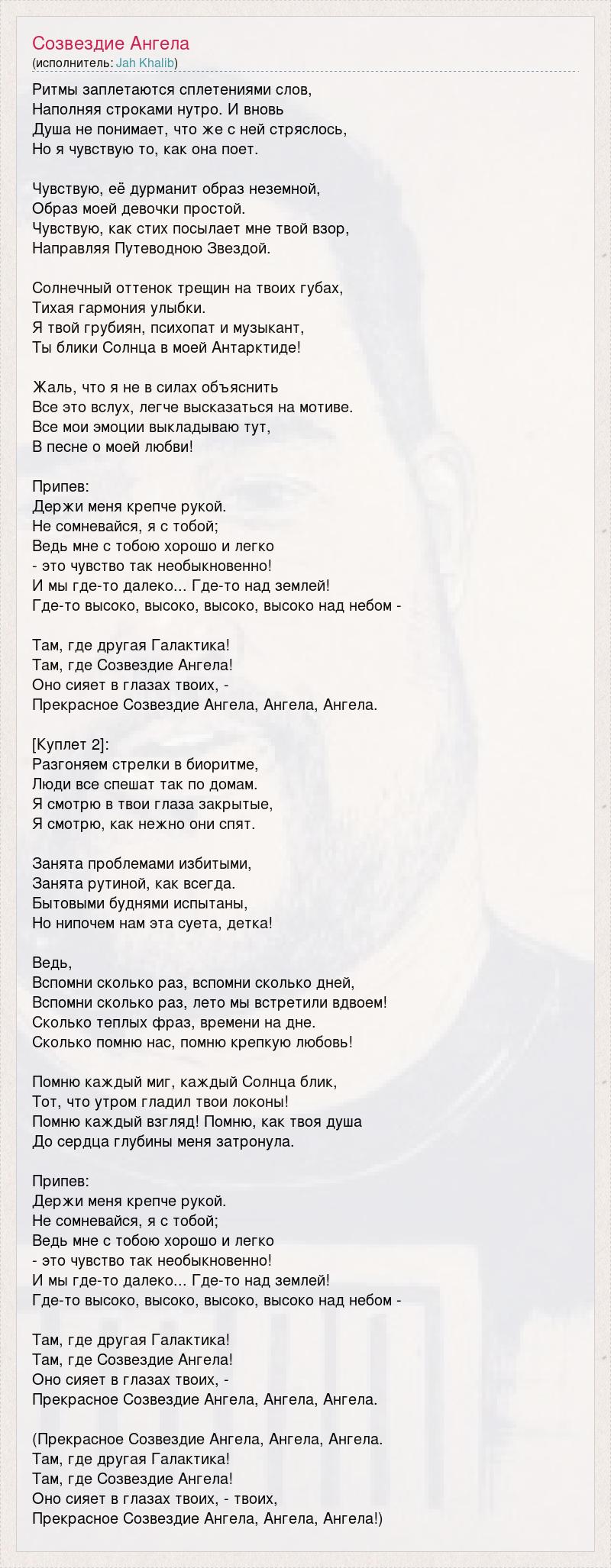 Созвездие Ангела
(исполнитель: Jah Khalib)

Ритмы заплетаются сплетениями слов,
Наполняя строками нутро. И вновь
Душа не понимает, что же с ней стряслось,
Но я чувствую то, как она поет.

Чувствую, её дурманит образ неземной,
Образ моей девочки простой.
Чувствую, как стих посылает мне твой взор,
Направляя Путеводною Звездой.

Солнечный оттенок трещин на твоих губах,
Тихая гармония улыбки.
Я твой грубиян, психопат и музыкант,
Ты блики Солнца в моей Антарктиде!

Жаль, что я не в силах объяснить
Все это вслух, легче высказаться на мотиве.
Все мои эмоции выкладываю тут,
В песне о моей любви!

Припев:
Держи меня крепче рукой.
Не сомневайся, я с тобой;
Ведь мне с тобою хорошо и легко
- это чувство так необыкновенно!
И мы где-то далеко... Где-то над землей!
Где-то высоко, высоко, высоко, высоко над небом -

Там, где другая Галактика!
Там, где Созвездие Ангела!
Оно сияет в глазах твоих, -
Прекрасное Созвездие Ангела, Ангела, Ангела.

[Куплет 2]:
Разгоняем стрелки в биоритме,
Люди все спешат так по домам.
Я смотрю в твои глаза закрытые,
Я смотрю, как нежно они спят.

Занята проблемами избитыми,
Занята рутиной, как всегда.
Бытовыми буднями испытаны,
Но нипочем нам эта суета, детка!

Ведь,
Вспомни сколько раз, вспомни сколько дней,
Вспомни сколько раз, лето мы встретили вдвоем!
Сколько теплых фраз, времени на дне.
Сколько помню нас, помню крепкую любовь!

Помню каждый миг, каждый Солнца блик,
Тот, что утром гладил твои локоны!
Помню каждый взгляд! Помню, как твоя душа
До сердца глубины меня затронула.

Припев:
Держи меня крепче рукой.
Не сомневайся, я с тобой;
Ведь мне с тобою хорошо и легко
- это чувство так необыкновенно!
И мы где-то далеко... Где-то над землей!
Где-то высоко, высоко, высоко, высоко над небом -

Там, где другая Галактика!
Там, где Созвездие Ангела!
Оно сияет в глазах твоих, -
Прекрасное Созвездие Ангела, Ангела, Ангела.

(Прекрасное Созвездие Ангела, Ангела, Ангела.
Там, где другая Галактика!
Там, где Созвездие Ангела!
Оно сияет в глазах твоих, - твоих,
Прекрасное Созвездие Ангела, Ангела, Ангела!)